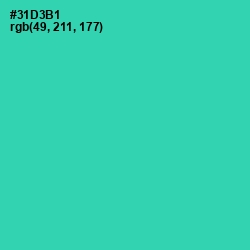 #31D3B1
rgb(49, 211, 177)